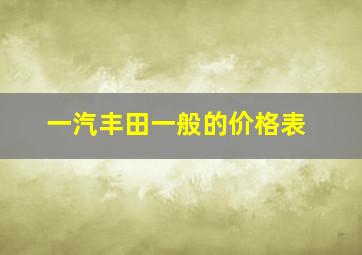 一汽丰田一般的价格表